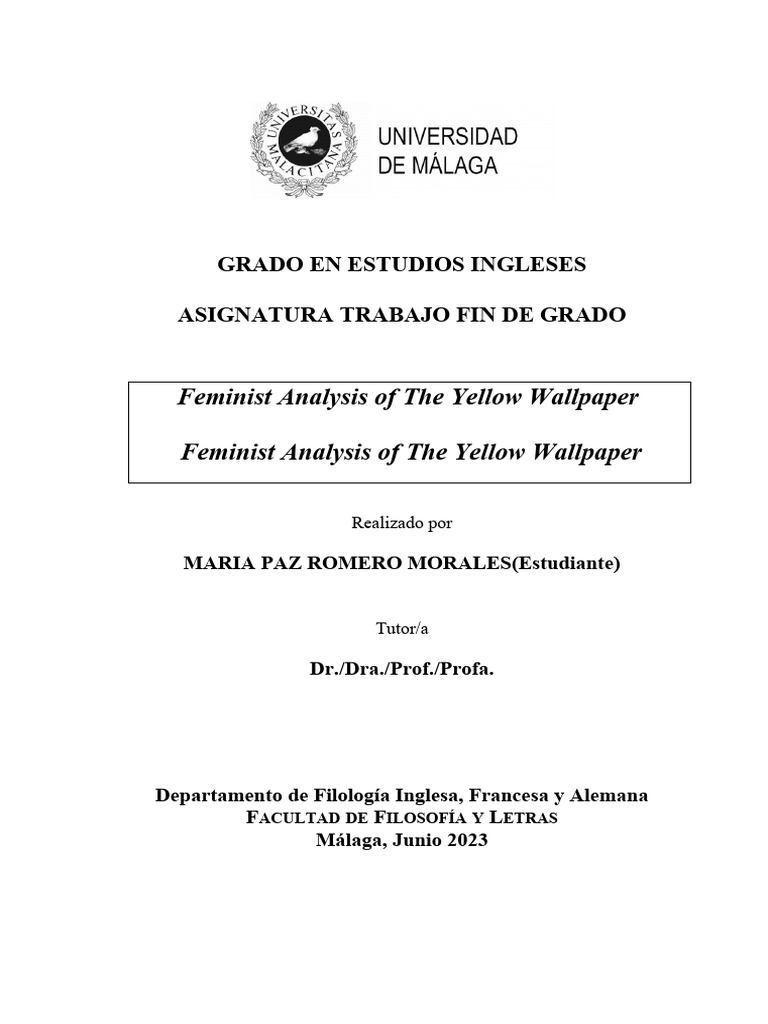 UNIVERSITAS MALACITANA

UNIVERSIDAD DE MÁLAGA

GRADO EN ESTUDIOS INGLESES

ASIGNATURA TRABAJO FIN DE GRADO

Feminist Analysis of The Yellow Wallpaper

Feminist Analysis of The Yellow Wallpaper

Realizado por

MARIA PAZ ROMERO MORALES(Estudiante)

Tutor/a

Dr./Dra./Prof./Profa.

Departamento de Filología Inglesa, Francesa y Alemana
FACULTAD DE FILOSOFÍA Y LETRAS
Málaga, Junio 2023